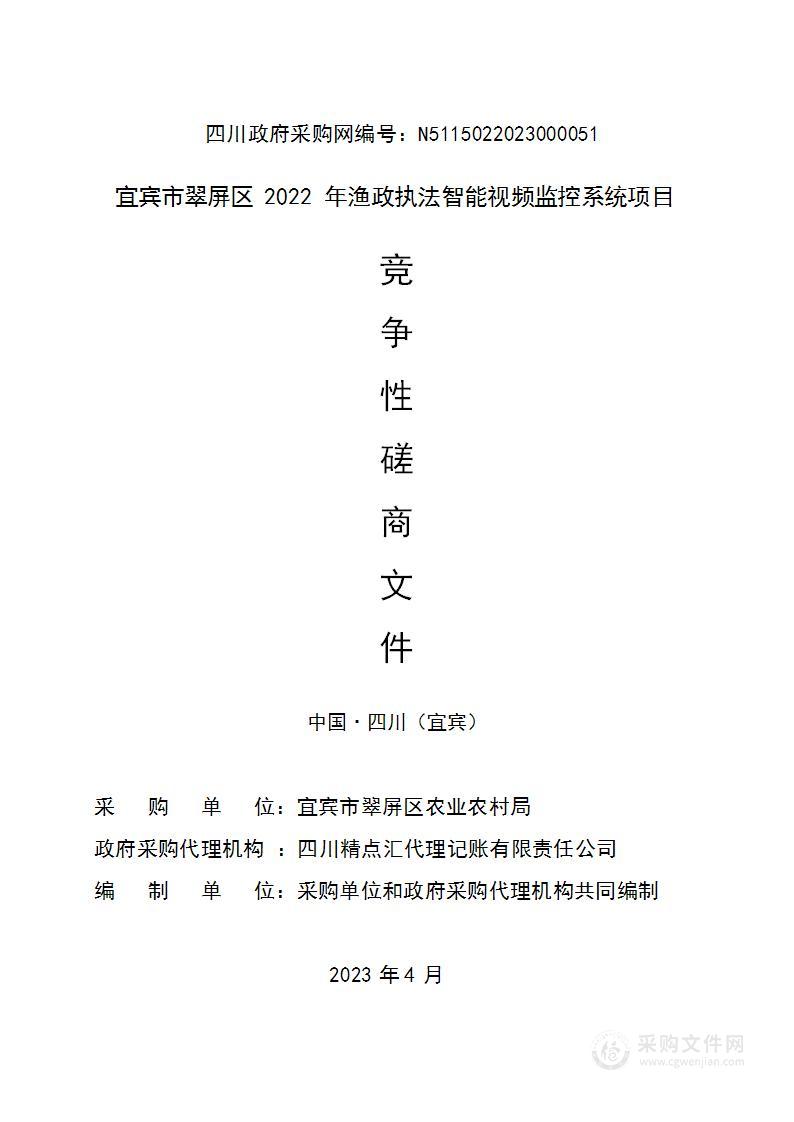 四川政府采购网编号：N5115022023000051

宜宾市翠屏区 2022 年渔政执法智能视频监控系统项目

竞
争
性
磋
商
文
件

中国·四川（宜宾）

采　购　单　位：宜宾市翠屏区农业农村局
政府采购代理机构 ：四川精点汇代理记账有限责任公司
编　制　单　位：采购单位和政府采购代理机构共同编制

2023 年 4 月

采购文件网
www.cgwenjian.com